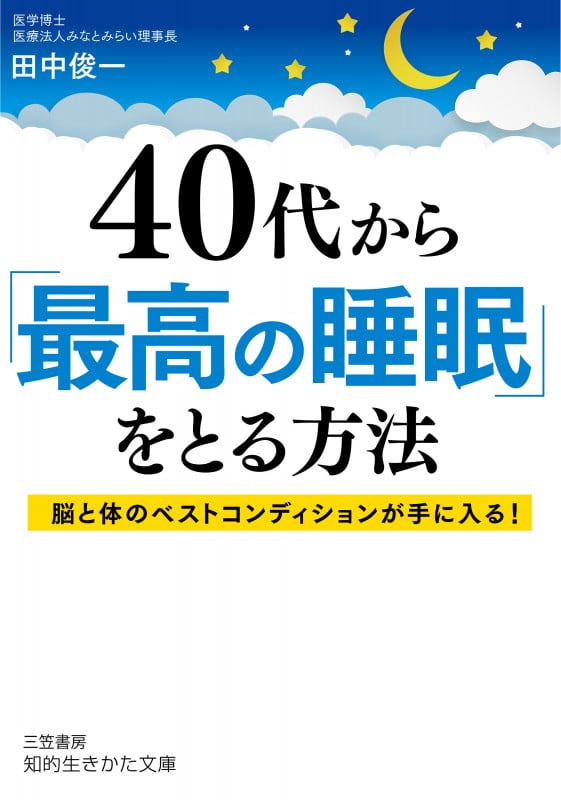 医学博士
医療法人みなとみらい理事長
田中俊一

40代から
「最高の睡眠」
をとる方法

脳と体のベストコンディションが手に入る！

三笠書房
知的生きかた文庫